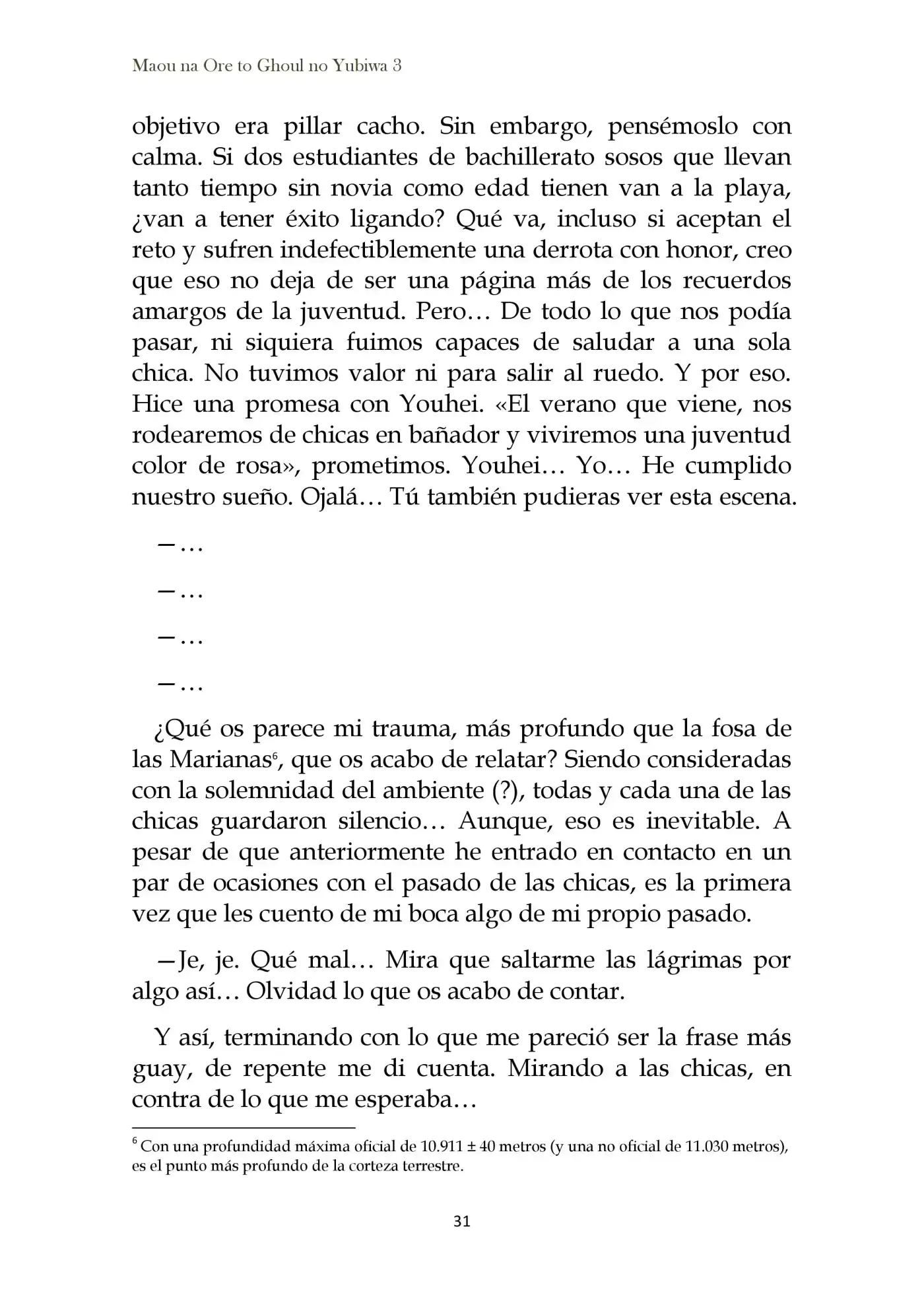 Maou na Ore to Ghoul no Yubiwa 3

objetivo era pillar cacho. Sin embargo, pensémoslo con calma. Si dos estudiantes de bachillerato sosos que llevan tanto tiempo sin novia como edad tienen van a la playa, ¿van a tener éxito ligando? Qué va, incluso si aceptan el reto y sufren indefectiblemente una derrota con honor, creo que eso no deja de ser una página más de los recuerdos amargos de la juventud. Pero… De todo lo que nos podía pasar, ni siquiera fuimos capaces de saludar a una sola chica. No tuvimos valor ni para salir al ruedo. Y por eso. Hice una promesa con Youhei. «El verano que viene, nos rodearemos de chicas en bañador y viviremos una juventud color de rosa», prometimos. Youhei… Yo… He cumplido nuestro sueño. Ojalá… Tú también pudieras ver esta escena.

—…

—…

—…

—…

¿Qué os parece mi trauma, más profundo que la fosa de las Marianas$^{6}$, que os acabo de relatar? Siendo consideradas con la solemnidad del ambiente (?), todas y cada una de las chicas guardaron silencio… Aunque, eso es inevitable. A pesar de que anteriormente he entrado en contacto en un par de ocasiones con el pasado de las chicas, es la primera vez que les cuento de mi boca algo de mi propio pasado.

—Je, je. Qué mal… Mira que saltarme las lágrimas por algo así… Olvidad lo que os acabo de contar.

Y así, terminando con lo que me pareció ser la frase más guay, de repente me di cuenta. Mirando a las chicas, en contra de lo que me esperaba…

$^{6}$ Con una profundidad máxima oficial de 10.911 ± 40 metros (y una no oficial de 11.030 metros), es el punto más profundo de la corteza terrestre.

31